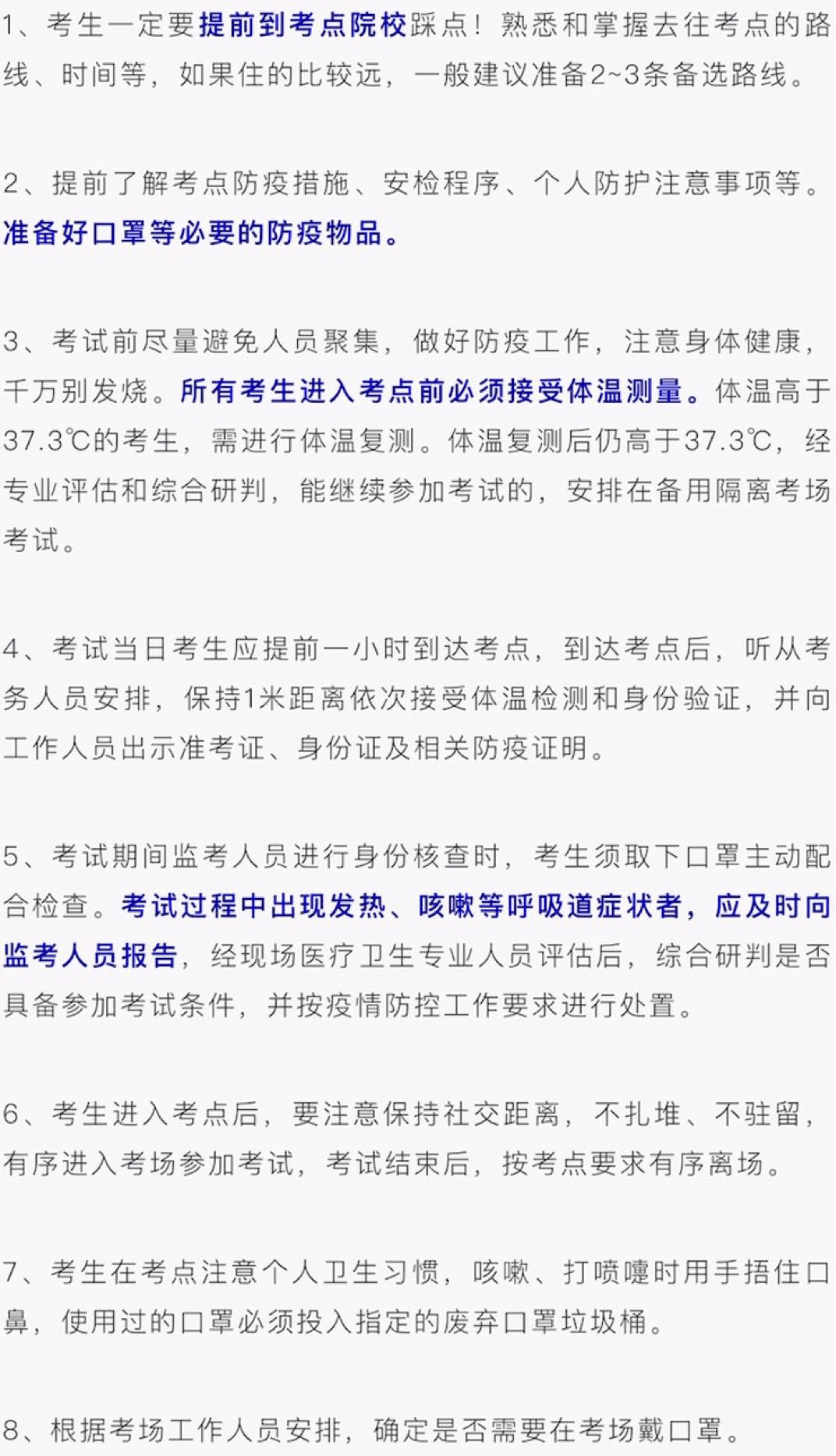 1、考生一定要提前到考点院校踩点！熟悉和掌握去往考点的路线、时间等，如果住的比较远，一般建议准备2~3条备选路线。

2、提前了解考点防疫措施、安检程序、个人防护注意事项等。准备好口罩等必要的防疫物品。

3、考试前尽量避免人员聚集，做好防疫工作，注意身体健康，千万别发烧。所有考生进入考点前必须接受体温测量。体温高于37.3℃的考生，需进行体温复测。体温复测后仍高于37.3℃，经专业评估和综合研判，能继续参加考试的，安排在备用隔离考场考试。

4、考试当日考生应提前一小时到达考点，到达考点后，听从考务人员安排，保持1米距离依次接受体温检测和身份验证，并向工作人员出示准考证、身份证及相关防疫证明。

5、考试期间监考人员进行身份核查时，考生须取下口罩主动配合检查。考试过程中出现发热、咳嗽等呼吸道症状者，应及时向监考人员报告，经现场医疗卫生专业人员评估后，综合研判是否具备参加考试条件，并按疫情防控工作要求进行处置。

6、考生进入考点后，要注意保持社交距离，不扎堆、不驻留，有序进入考场参加考试，考试结束后，按考点要求有序离场。

7、考生在考点注意个人卫生习惯，咳嗽、打喷嚏时用手捂住口鼻，使用过的口罩必须投入指定的废弃口罩垃圾桶。

8、根据考场工作人员安排，确定是否需要在考场戴口罩。